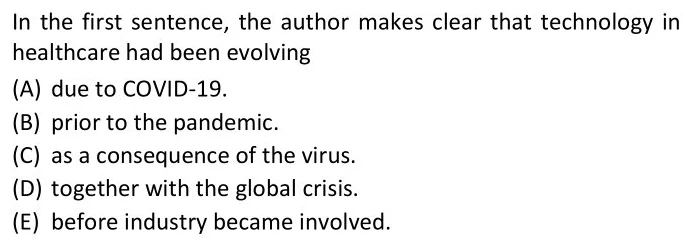 In the first sentence, the author makes clear that technology in healthcare had been evolving

(A) due to COVID-19.
(B) prior to the pandemic.
(C) as a consequence of the virus.
(D) together with the global crisis.
(E) before industry became involved.